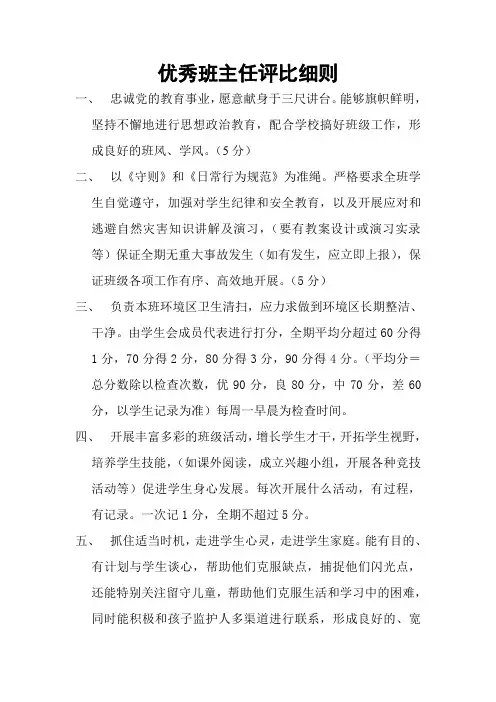 优秀班主任评比细则

一、　忠诚党的教育事业，愿意献身于三尺讲台。能够旗帜鲜明，坚持不懈地进行思想政治教育，配合学校搞好班级工作，形成良好的班风、学风。（5分）

二、　以《守则》和《日常行为规范》为准绳。严格要求全班学生自觉遵守，加强对学生纪律和安全教育，以及开展应对和逃避自然灾害知识讲解及演习，（要有教案设计或演习实录等）保证全期无重大事故发生（如有发生，应立即上报），保证班级各项工作有序、高效地开展。（5分）

三、　负责本班环境区卫生清扫，应力求做到环境区长期整洁、干净。由学生会成员代表进行打分，全期平均分超过60分得1分，70分得2分，80分得3分，90分得4分。（平均分＝总分数除以检查次数，优90分，良80分，中70分，差60分，以学生记录为准）每周一早晨为检查时间。

四、　开展丰富多彩的班级活动，增长学生才干，开拓学生视野，培养学生技能，（如课外阅读，成立兴趣小组，开展各种竞技活动等）促进学生身心发展。每次开展什么活动，有过程，有记录。一次记1分，全期不超过5分。

五、　抓住适当时机，走进学生心灵，走进学生家庭。能有目的、有计划与学生谈心，帮助他们克服缺点，捕捉他们闪光点，还能特别关注留守儿童，帮助他们克服生活和学习中的困难，同时能积极和孩子监护人多渠道进行联系，形成良好的、宽